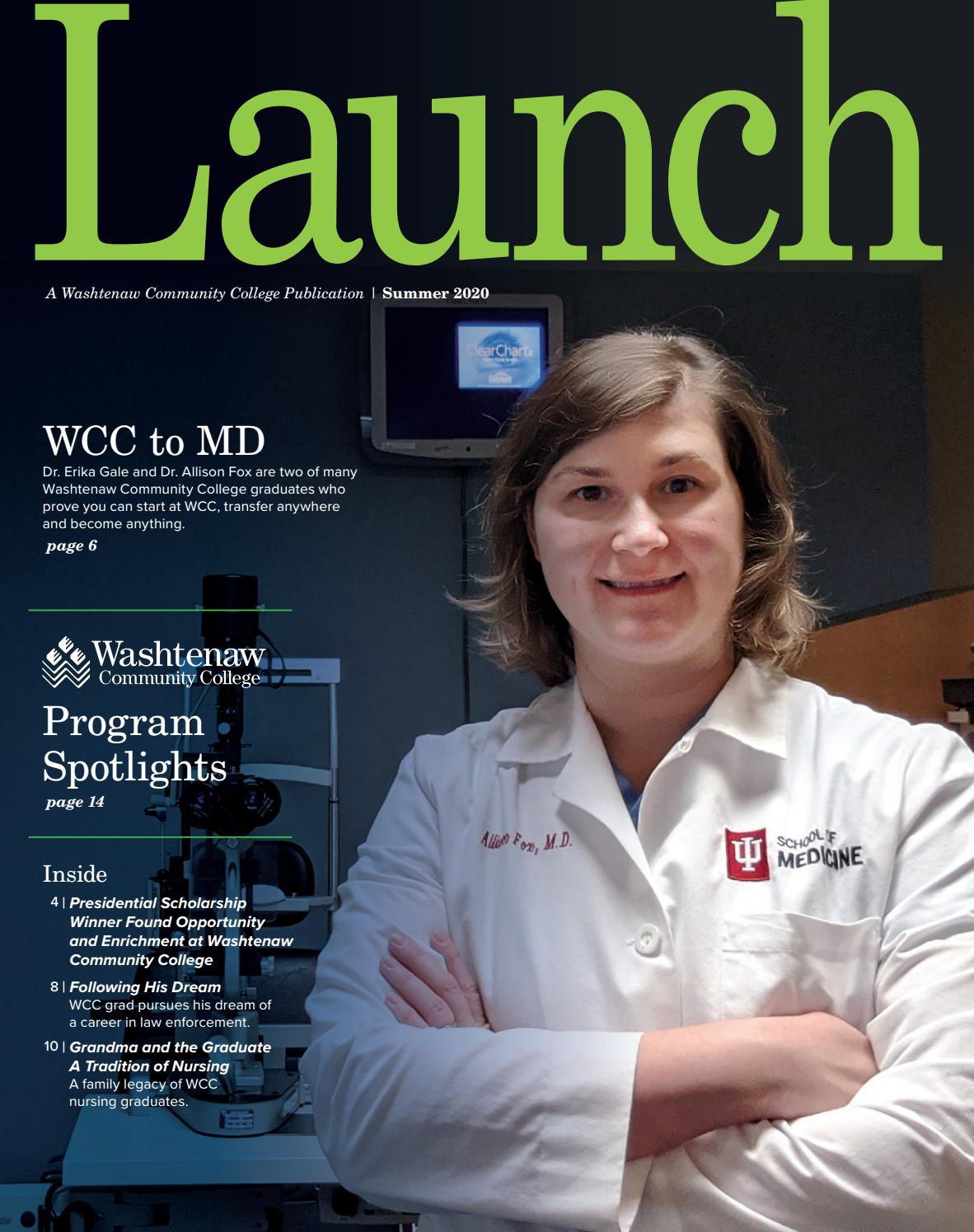 Launch

A Washtenaw Community College Publication | Summer 2020

ClearChart

WCC to MD

Dr. Erika Gale and Dr. Allison Fox are two of many Washtenaw Community College graduates who prove you can start at WCC, transfer anywhere and become anything.

page 6

Washtenaw Community College

Program Spotlights

page 14

Inside

4 | Presidential Scholarship Winner Found Opportunity and Enrichment at Washtenaw Community College

8 | Following His Dream
WCC grad pursues his dream of a career in law enforcement.

10 | Grandma and the Graduate A Tradition of Nursing
A family legacy of WCC nursing graduates.

Allison Fox, M.D.

SCHOOL OF MEDICINE